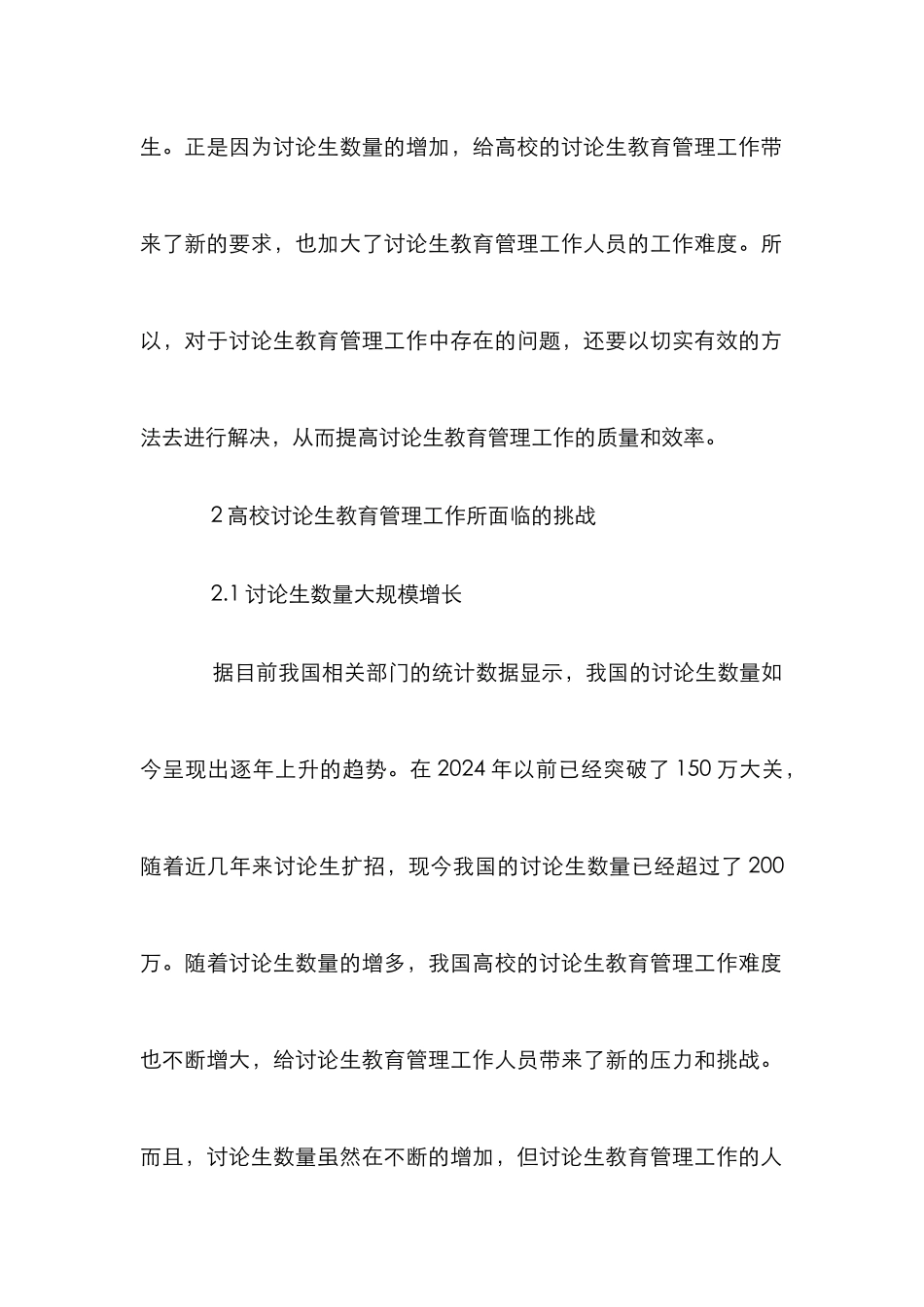 生。正是因为讨论生数量的增加，给高校的讨论生教育管理工作带来了新的要求，也加大了讨论生教育管理工作人员的工作难度。所以，对于讨论生教育管理工作中存在的问题，还要以切实有效的方法去进行解决，从而提高讨论生教育管理工作的质量和效率。

2 高校讨论生教育管理工作所面临的挑战

2.1 讨论生数量大规模增长

据目前我国相关部门的统计数据显示，我国的讨论生数量如今呈现出逐年上升的趋势。在 2024 年以前已经突破了 150 万大关，随着近几年来讨论生扩招，现今我国的讨论生数量已经超过了 200 万。随着讨论生数量的增多，我国高校的讨论生教育管理工作难度也不断增大，给讨论生教育管理工作人员带来了新的压力和挑战。而且，讨论生数量虽然在不断的增加，但讨论生教育管理工作的人